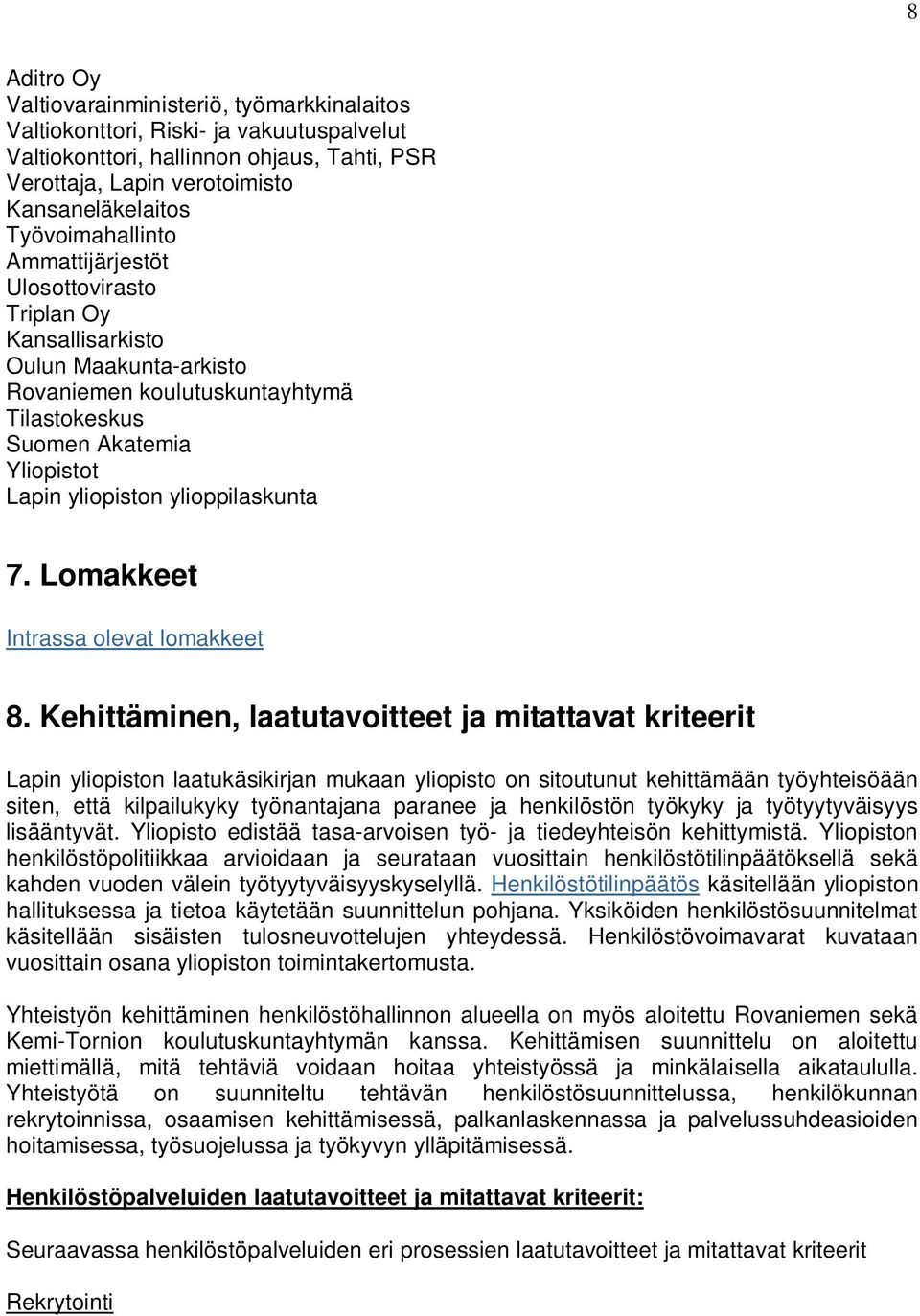 8

Aditro Oy
Valtiovarainministeriö, työmarkkinalaitos
Valtiokonttori, Riski- ja vakuutuspalvelut
Valtiokonttori, hallinnon ohjaus, Tahti, PSR
Verottaja, Lapin verotoimisto
Kansaneläkelaitos
Työvoimahallinto
Ammattijärjestöt
Ulosottovirasto
Triplan Oy
Kansallisarkisto
Oulun Maakunta-arkisto
Rovaniemen koulutuskuntayhtymä
Tilastokeskus
Suomen Akatemia
Yliopistot
Lapin yliopiston ylioppilaskunta

7. Lomakkeet

Intrassa olevat lomakkeet

8. Kehittäminen, laatutavoitteet ja mitattavat kriteerit

Lapin yliopiston laatukäsikirjan mukaan yliopisto on sitoutunut kehittämään työyhteisöään siten, että kilpailukyky työnantajana paranee ja henkilöstön työkyky ja työtyytyväisyys lisääntyvät. Yliopisto edistää tasa-arvoisen työ- ja tiedeyhteisön kehittymistä. Yliopiston henkilöstöpolitiikkaa arvioidaan ja seurataan vuosittain henkilöstötilinpäätöksellä sekä kahden vuoden välein työtyytyväisyyskyselyllä. Henkilöstötilinpäätös käsitellään yliopiston hallituksessa ja tietoa käytetään suunnittelun pohjana. Yksiköiden henkilöstösuunnitelmat käsitellään sisäisten tulosneuvottelujen yhteydessä. Henkilöstövoimavarat kuvataan vuosittain osana yliopiston toimintakertomusta.

Yhteistyön kehittäminen henkilöstöhallinnon alueella on myös aloitettu Rovaniemen sekä Kemi-Tornion koulutuskuntayhtymän kanssa. Kehittämisen suunnittelu on aloitettu miettimällä, mitä tehtäviä voidaan hoitaa yhteistyössä ja minkälaisella aikataululla. Yhteistyötä on suunniteltu tehtävän henkilöstösuunnittelussa, henkilökunnan rekrytoinnissa, osaamisen kehittämisessä, palkanlaskennassa ja palvelussuhdeasioiden hoitamisessa, työsuojelussa ja työkyvyn ylläpitämisessä.

Henkilöstöpalveluiden laatutavoitteet ja mitattavat kriteerit:

Seuraavassa henkilöstöpalveluiden eri prosessien laatutavoitteet ja mitattavat kriteerit

Rekrytointi